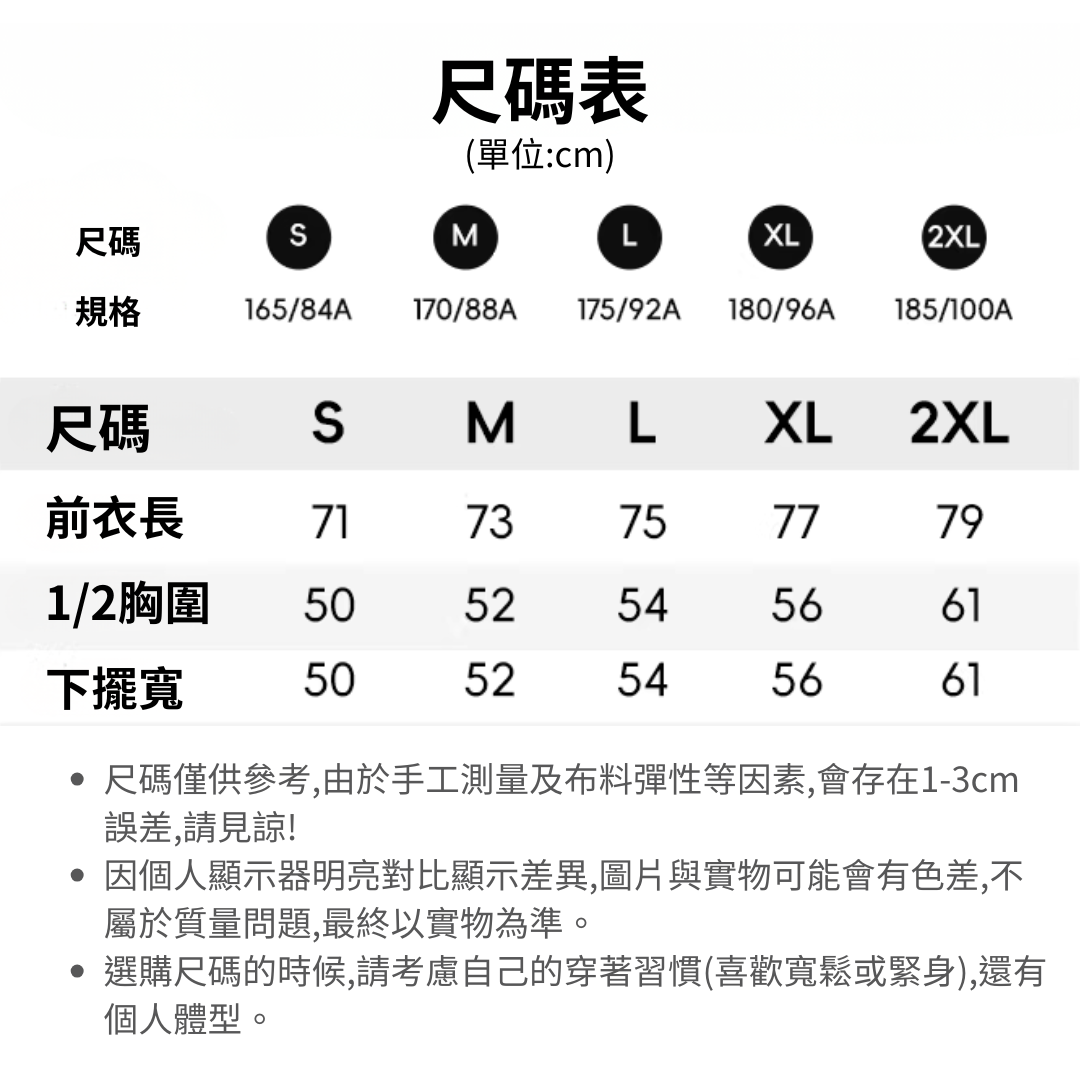 尺碼表
(單位:cm)

| 尺碼 | S | M | L | XL | 2XL |
|---|---|---|---|---|---|
| 規格 | 165/84A | 170/88A | 175/92A | 180/96A | 185/100A |

| 尺碼 | S | M | L | XL | 2XL |
|---|---|---|---|---|---|
| 前衣長 | 71 | 73 | 75 | 77 | 79 |
| 1/2胸圍 | 50 | 52 | 54 | 56 | 61 |
| 下擺寬 | 50 | 52 | 54 | 56 | 61 |

• 尺碼僅供參考,由於手工測量及布料彈性等因素,會存在1-3cm誤差,請見諒!
• 因個人顯示器明亮對比顯示差異,圖片與實物可能會有色差,不屬於質量問題,最終以實物為準。
• 選購尺碼的時候,請考慮自己的穿著習慣(喜歡寬鬆或緊身),還有個人體型。